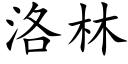 洛林